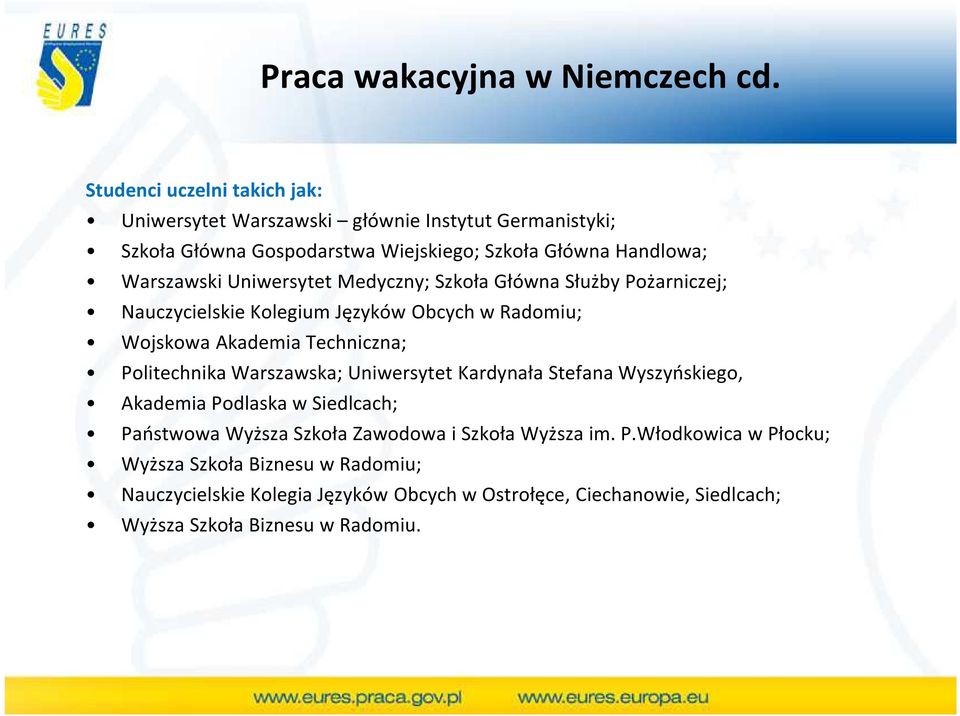 EURES

Praca wakacyjna w Niemczech cd.

Studenci uczelni takich jak:
• Uniwersytet Warszawski – głównie Instytut Germanistyki;
• Szkoła Główna Gospodarstwa Wiejskiego; Szkoła Główna Handlowa;
• Warszawski Uniwersytet Medyczny; Szkoła Główna Służby Pożarniczej;
• Nauczycielskie Kolegium Języków Obcych w Radomiu;
• Wojskowa Akademia Techniczna;
• Politechnika Warszawska; Uniwersytet Kardynała Stefana Wyszyńskiego,
• Akademia Podlaska w Siedlcach;
• Państwowa Wyższa Szkoła Zawodowa i Szkoła Wyższa im. P.Włodkowica w Płocku;
• Wyższa Szkoła Biznesu w Radomiu;
• Nauczycielskie Kolegia Języków Obcych w Ostrołęce, Ciechanowie, Siedlcach;
• Wyższa Szkoła Biznesu w Radomiu.

www.eures.praca.gov.pl www.eures.europa.eu